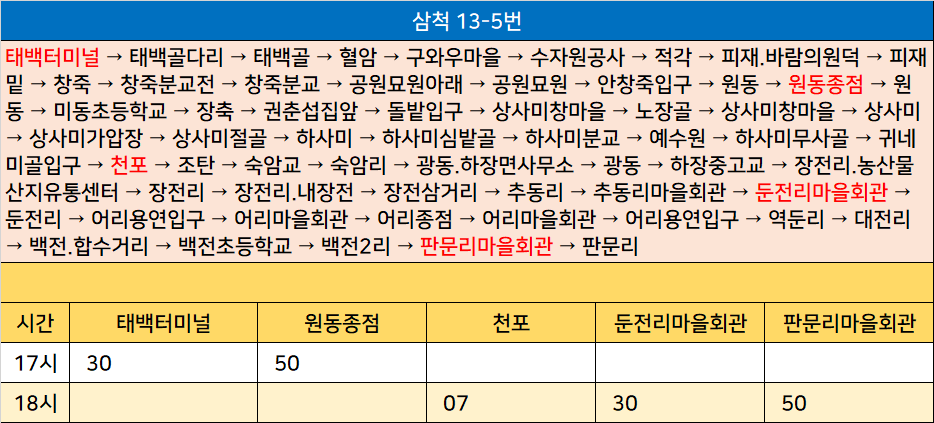 삼척 13-5번

태백터미널 → 태백골다리 → 태백골 → 혈암 → 구와우마을 → 수자원공사 → 적각 → 피재.바람의원덕 → 피재밑 → 창죽 → 창죽분교전 → 창죽분교 → 공원묘원아래 → 공원묘원 → 안창죽입구 → 원동 → 원동종점 → 원동 → 미동초등학교 → 장축 → 권춘섭집앞 → 돌밭입구 → 상사미창마을 → 노장골 → 상사미창마을 → 상사미 → 상사미가압장 → 상사미절골 → 하사미 → 하사미심밭골 → 하사미분교 → 예수원 → 하사미무사골 → 귀네미골입구 → 천포 → 조탄 → 숙암교 → 숙암리 → 광동.하장면사무소 → 광동 → 하장중고교 → 장전리.농산물산지유통센터 → 장전리 → 장전리.내장전 → 장전삼거리 → 추동리 → 추동리마을회관 → 둔전리마을회관 → 둔전리 → 어리용연입구 → 어리마을회관 → 어리종점 → 어리마을회관 → 어리용연입구 → 역둔리 → 대전리 → 백전.합수거리 → 백전초등학교 → 백전2리 → 판문리마을회관 → 판문리

| 시간 | 태백터미널 | 원동종점 | 천포 | 둔전리마을회관 | 판문리마을회관 |
|---|---|---|---|---|---|
| 17시 | 30 | 50 | | | |
| 18시 | | | 07 | 30 | 50 |